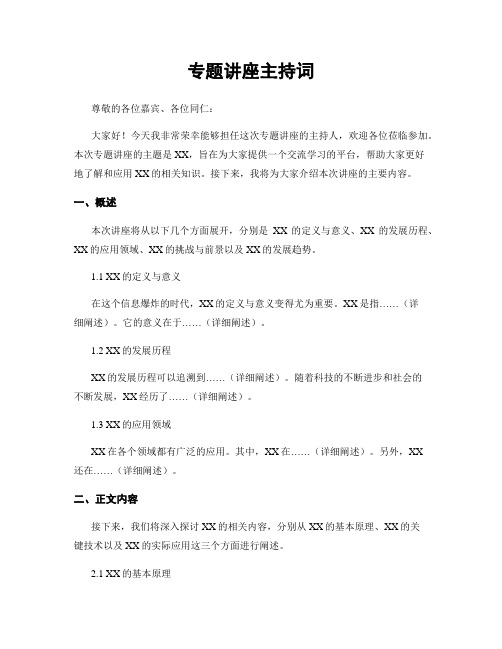 专题讲座主持词

尊敬的各位嘉宾、各位同仁：

大家好！今天我非常荣幸能够担任这次专题讲座的主持人，欢迎各位莅临参加。本次专题讲座的主题是XX，旨在为大家提供一个交流学习的平台，帮助大家更好地了解和应用XX的相关知识。接下来，我将为大家介绍本次讲座的主要内容。

一、概述

本次讲座将从以下几个方面展开，分别是 XX 的定义与意义、XX 的发展历程、XX的应用领域、XX的挑战与前景以及XX的发展趋势。

1.1 XX的定义与意义

在这个信息爆炸的时代，XX的定义与意义变得尤为重要。XX是指……（详细阐述）。它的意义在于……（详细阐述）。

1.2 XX的发展历程

XX的发展历程可以追溯到……（详细阐述）。随着科技的不断进步和社会的不断发展，XX经历了……（详细阐述）。

1.3 XX的应用领域

XX在各个领域都有广泛的应用。其中，XX在……（详细阐述）。另外，XX还在……（详细阐述）。

二、正文内容

接下来，我们将深入探讨XX的相关内容，分别从XX的基本原理、XX的关键技术以及XX的实际应用这三个方面进行阐述。

2.1 XX的基本原理